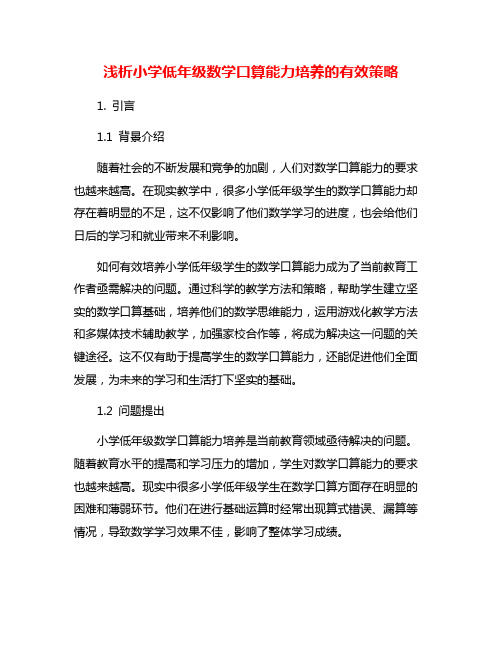 浅析小学低年级数学口算能力培养的有效策略

1. 引言

1.1 背景介绍

随着社会的不断发展和竞争的加剧，人们对数学口算能力的要求也越来越高。在现实教学中，很多小学低年级学生的数学口算能力却存在着明显的不足，这不仅影响了他们数学学习的进度，也会给他们日后的学习和就业带来不利影响。

如何有效培养小学低年级学生的数学口算能力成为了当前教育工作者亟需解决的问题。通过科学的教学方法和策略，帮助学生建立坚实的数学口算基础，培养他们的数学思维能力，运用游戏化教学方法和多媒体技术辅助教学，加强家校合作等，将成为解决这一问题的关键途径。这不仅有助于提高学生的数学口算能力，还能促进他们全面发展，为未来的学习和生活打下坚实的基础。

1.2 问题提出

小学低年级数学口算能力培养是当前教育领域亟待解决的问题。随着教育水平的提高和学习压力的增加，学生对数学口算能力的要求也越来越高。现实中很多小学低年级学生在数学口算方面存在明显的困难和薄弱环节。他们在进行基础运算时经常出现算式错误、漏算等情况，导致数学学习效果不佳，影响了整体学习成绩。